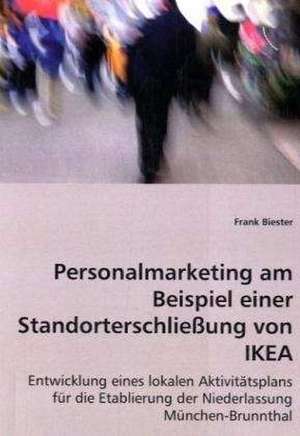 Frank Biester

Personalmarketing am Beispiel einer Standorterschließung von IKEA

Entwicklung eines lokalen Aktivitätsplans für die Etablierung der Niederlassung München-Brunnthal